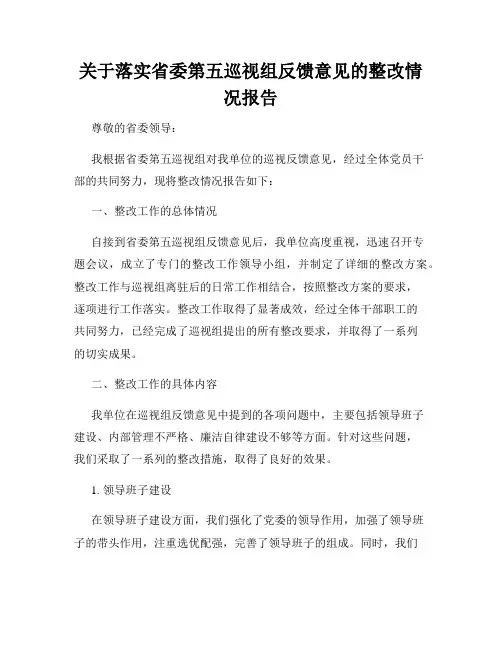 关于落实省委第五巡视组反馈意见的整改情况报告

尊敬的省委领导：

我根据省委第五巡视组对我单位的巡视反馈意见，经过全体党员干部的共同努力，现将整改情况报告如下：

一、整改工作的总体情况

自接到省委第五巡视组反馈意见后，我单位高度重视，迅速召开专题会议，成立了专门的整改工作领导小组，并制定了详细的整改方案。整改工作与巡视组离驻后的日常工作相结合，按照整改方案的要求，逐项进行工作落实。整改工作取得了显著成效，经过全体干部职工的共同努力，已经完成了巡视组提出的所有整改要求，并取得了一系列的切实成果。

二、整改工作的具体内容

我单位在巡视组反馈意见中提到的各项问题中，主要包括领导班子建设、内部管理不严格、廉洁自律建设不够等方面。针对这些问题，我们采取了一系列的整改措施，取得了良好的效果。

1. 领导班子建设

在领导班子建设方面，我们强化了党委的领导作用，加强了领导班子的带头作用，注重选优配强，完善了领导班子的组成。同时，我们